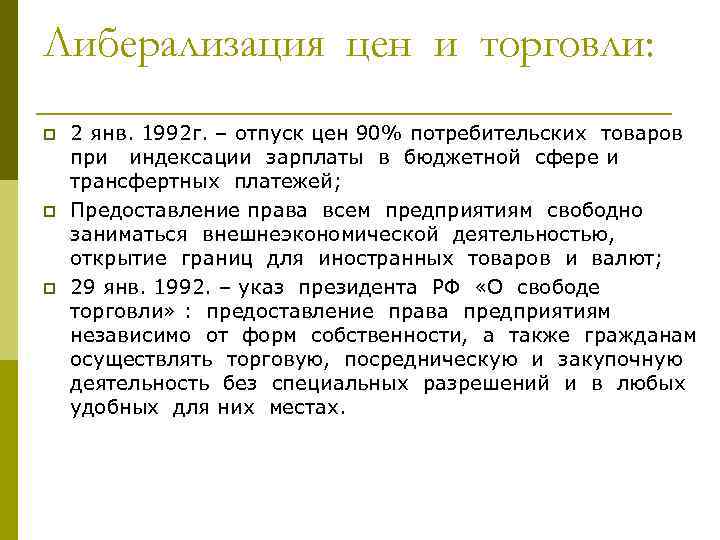 Либерализация цен и торговли:

2 янв. 1992г. – отпуск цен 90% потребительских товаров при индексации зарплаты в бюджетной сфере и трансфертных платежей;

Предоставление права всем предприятиям свободно заниматься внешнеэкономической деятельностью, открытие границ для иностранных товаров и валют;

29 янв. 1992. – указ президента РФ «О свободе торговли» : предоставление права предприятиям независимо от форм собственности, а также гражданам осуществлять торговую, посредническую и закупочную деятельность без специальных разрешений и в любых удобных для них местах.